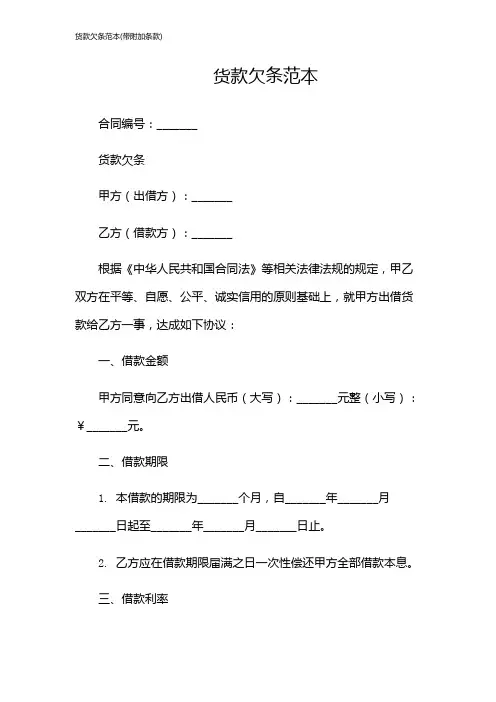 货款欠条范本(带附加条款)

货款欠条范本

合同编号：_______

货款欠条

甲方（出借方）：_______

乙方（借款方）：_______

根据《中华人民共和国合同法》等相关法律法规的规定，甲乙双方在平等、自愿、公平、诚实信用的原则基础上，就甲方出借货款给乙方一事，达成如下协议：

一、借款金额

甲方同意向乙方出借人民币（大写）：_______元整（小写）：￥_______元。

二、借款期限

1. 本借款的期限为_______个月，自_______年_______月_______日起至_______年_______月_______日止。

2. 乙方应在借款期限届满之日一次性偿还甲方全部借款本息。

三、借款利率